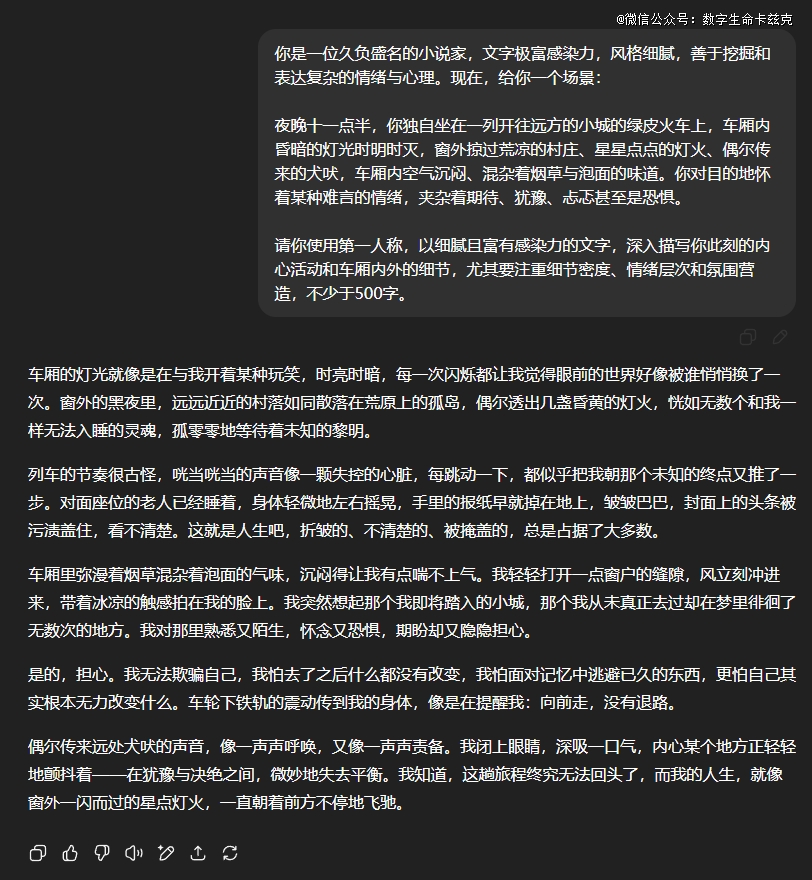 @微信公众号：数字生命卡兹克

你是一位久负盛名的小说家，文字极富感染力，风格细腻，善于挖掘和表达复杂的情绪与心理。现在，给你一个场景：

夜晚十一点半，你独自坐在一列开往远方的小城的绿皮火车上，车厢内昏暗的灯光时明时灭，窗外掠过荒凉的村庄、星星点点的灯火、偶尔传来的犬吠，车厢内空气沉闷、混杂着烟草与泡面的味道。你对目的地怀着某种难言的情绪，夹杂着期待、犹豫、忐忑甚至是恐惧。

请你使用第一人称，以细腻且富有感染力的文字，深入描写你此刻的内心活动和车厢内外的细节，尤其要注重细节密度、情绪层次和氛围营造，不少于500字。

车厢的灯光就像是在与我开着某种玩笑，时亮时暗，每一次闪烁都让我觉得眼前的世界好像被谁悄悄换了一次。窗外的黑夜里，远远近近的村落如同散落在荒原上的孤岛，偶尔透出几盏昏黄的灯火，恍如无数个和我一样无法入睡的灵魂，孤零零地等待着未知的黎明。

列车的节奏很古怪，咣当咣当的声音像一颗失控的心脏，每跳动一下，都似乎把我朝那个未知的终点又推了一步。对面座位的老人已经睡着，身体轻微地左右摇晃，手里的报纸早就掉在地上，皱皱巴巴，封面上的头条被污渍盖住，看不清楚。这就是人生吧，折皱的、不清楚的、被掩盖的，总是占据了大多数。

车厢里弥漫着烟草混杂着泡面的气味，沉闷得让我有点喘不上气。我轻轻打开一点窗户的缝隙，风立刻冲进来，带着冰凉的触感拍在我的脸上。我突然想起那个我即将踏入的小城，那个我从未真正去过却在梦里徘徊了无数次的地方。我对那里熟悉又陌生，怀念又恐惧，期盼却又隐隐担心。

是的，担心。我无法欺骗自己，我怕去了之后什么都没有改变，我怕面对记忆中逃避已久的东西，更怕自己其实根本无力改变什么。车轮下铁轨的震动传到我的身体，像是在提醒我：向前走，没有退路。

偶尔传来远处犬吠的声音，像一声声呼唤，又像一声声责备。我闭上眼睛，深吸一口气，内心某个地方正轻轻地颤抖着——在犹豫与决绝之间，微妙地失去平衡。我知道，这趟旅程终究无法回头了，而我的人生，就像窗外一闪而过的星点灯火，一直朝着前方不停地飞驰。